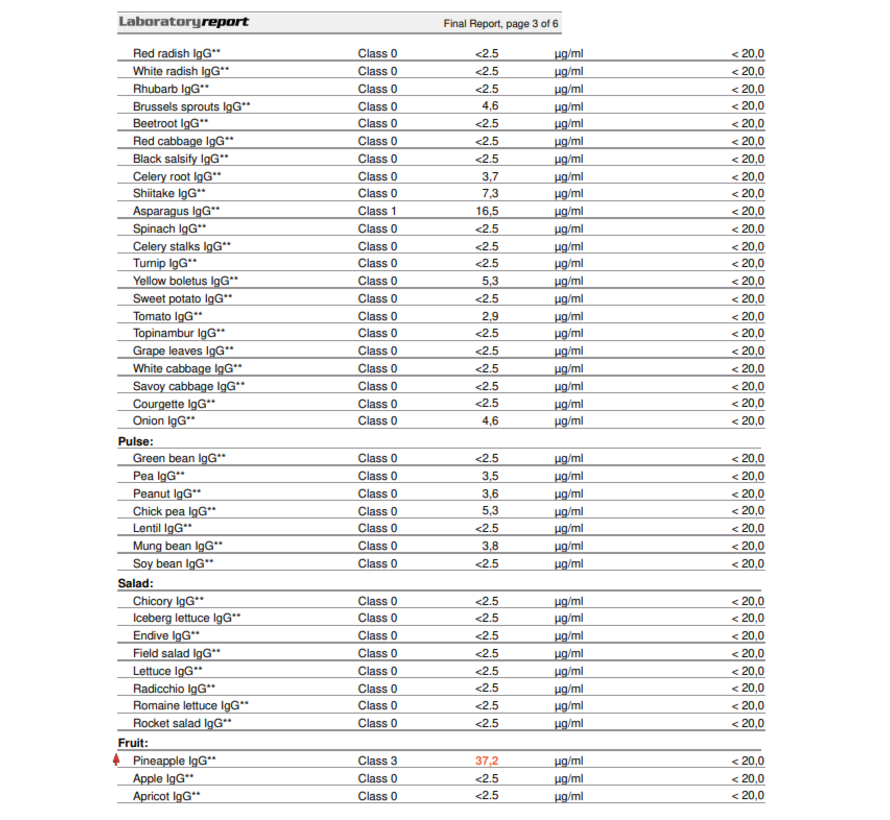 Laboratoryreport Final Report, page 3 of 6

| | | | | |
|---|---|---|---|---|
| Red radish IgG** | Class 0 | <2.5 | µg/ml | < 20,0 |
| White radish IgG** | Class 0 | <2.5 | µg/ml | < 20,0 |
| Rhubarb IgG** | Class 0 | <2.5 | µg/ml | < 20,0 |
| Brussels sprouts IgG** | Class 0 | 4,6 | µg/ml | < 20,0 |
| Beetroot IgG** | Class 0 | <2.5 | µg/ml | < 20,0 |
| Red cabbage IgG** | Class 0 | <2.5 | µg/ml | < 20,0 |
| Black salsify IgG** | Class 0 | <2.5 | µg/ml | < 20,0 |
| Celery root IgG** | Class 0 | 3,7 | µg/ml | < 20,0 |
| Shiitake IgG** | Class 0 | 7,3 | µg/ml | < 20,0 |
| Asparagus IgG** | Class 1 | 16,5 | µg/ml | < 20,0 |
| Spinach IgG** | Class 0 | <2.5 | µg/ml | < 20,0 |
| Celery stalks IgG** | Class 0 | <2.5 | µg/ml | < 20,0 |
| Turnip IgG** | Class 0 | <2.5 | µg/ml | < 20,0 |
| Yellow boletus IgG** | Class 0 | 5,3 | µg/ml | < 20,0 |
| Sweet potato IgG** | Class 0 | <2.5 | µg/ml | < 20,0 |
| Tomato IgG** | Class 0 | 2,9 | µg/ml | < 20,0 |
| Topinambur IgG** | Class 0 | <2.5 | µg/ml | < 20,0 |
| Grape leaves IgG** | Class 0 | <2.5 | µg/ml | < 20,0 |
| White cabbage IgG** | Class 0 | <2.5 | µg/ml | < 20,0 |
| Savoy cabbage IgG** | Class 0 | <2.5 | µg/ml | < 20,0 |
| Courgette IgG** | Class 0 | <2.5 | µg/ml | < 20,0 |
| Onion IgG** | Class 0 | 4,6 | µg/ml | < 20,0 |
| **Pulse:** | | | | |
| Green bean IgG** | Class 0 | <2.5 | µg/ml | < 20,0 |
| Pea IgG** | Class 0 | 3,5 | µg/ml | < 20,0 |
| Peanut IgG** | Class 0 | 3,6 | µg/ml | < 20,0 |
| Chick pea IgG** | Class 0 | 5,3 | µg/ml | < 20,0 |
| Lentil IgG** | Class 0 | <2.5 | µg/ml | < 20,0 |
| Mung bean IgG** | Class 0 | 3,8 | µg/ml | < 20,0 |
| Soy bean IgG** | Class 0 | <2.5 | µg/ml | < 20,0 |
| **Salad:** | | | | |
| Chicory IgG** | Class 0 | <2.5 | µg/ml | < 20,0 |
| Iceberg lettuce IgG** | Class 0 | <2.5 | µg/ml | < 20,0 |
| Endive IgG** | Class 0 | <2.5 | µg/ml | < 20,0 |
| Field salad IgG** | Class 0 | <2.5 | µg/ml | < 20,0 |
| Lettuce IgG** | Class 0 | <2.5 | µg/ml | < 20,0 |
| Radicchio IgG** | Class 0 | <2.5 | µg/ml | < 20,0 |
| Romaine lettuce IgG** | Class 0 | <2.5 | µg/ml | < 20,0 |
| Rocket salad IgG** | Class 0 | <2.5 | µg/ml | < 20,0 |
| **Fruit:** | | | | |
| Pineapple IgG** | Class 3 | 37,2 | µg/ml | < 20,0 |
| Apple IgG** | Class 0 | <2.5 | µg/ml | < 20,0 |
| Apricot IgG** | Class 0 | <2.5 | µg/ml | < 20,0 |